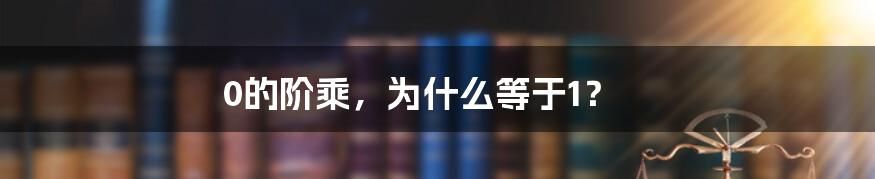 0的阶乘，为什么等于1？